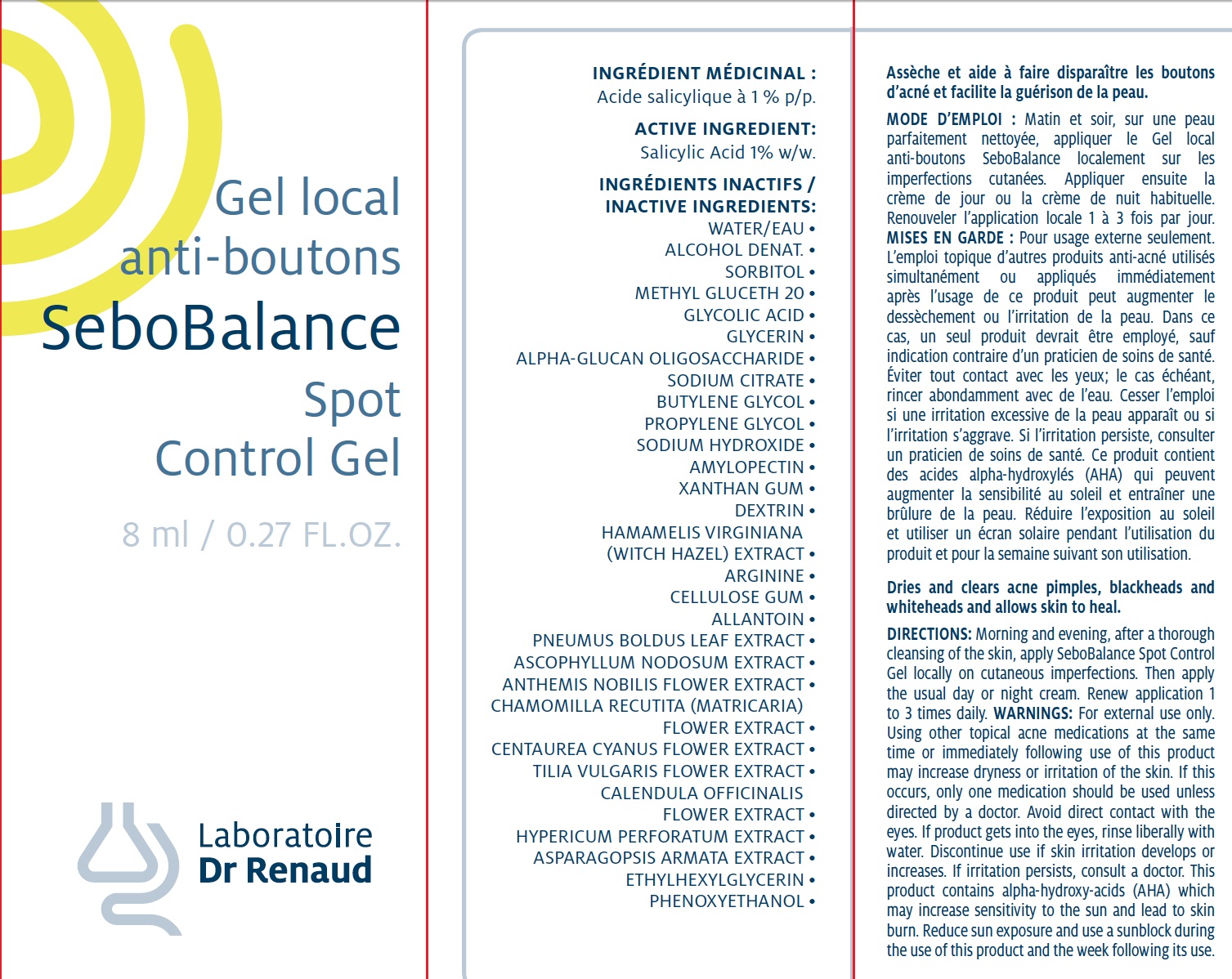 Gel local
anti-boutons
SeboBalance
Spot
Control Gel

8 ml / 0.27 FL.OZ.

Laboratoire
Dr Renaud

INGRÉDIENT MÉDICINAL :
Acide salicylique à 1 % p/p.

ACTIVE INGREDIENT:
Salicylic Acid 1% w/w.

INGRÉDIENTS INACTIFS / INACTIVE INGREDIENTS:
WATER/EAU • ALCOHOL DENAT. • SORBITOL • METHYL GLUCETH 20 • GLYCOLIC ACID • GLYCERIN • ALPHA-GLUCAN OLIGOSACCHARIDE • SODIUM CITRATE • BUTYLENE GLYCOL • PROPYLENE GLYCOL • SODIUM HYDROXIDE • AMYLOPECTIN • XANTHAN GUM • DEXTRIN • HAMAMELIS VIRGINIANA (WITCH HAZEL) EXTRACT • ARGININE • CELLULOSE GUM • ALLANTOIN • PNEUMUS BOLDUS LEAF EXTRACT • ASCOPHYLLUM NODOSUM EXTRACT • ANTHEMIS NOBILIS FLOWER EXTRACT • CHAMOMILLA RECUTITA (MATRICARIA) FLOWER EXTRACT • CENTAUREA CYANUS FLOWER EXTRACT • TILIA VULGARIS FLOWER EXTRACT • CALENDULA OFFICINALIS FLOWER EXTRACT • HYPERICUM PERFORATUM EXTRACT • ASPARAGOPSIS ARMATA EXTRACT • ETHYLHEXYLGLYCERIN • PHENOXYETHANOL •

Assèche et aide à faire disparaître les boutons d'acné et facilite la guérison de la peau.

MODE D'EMPLOI : Matin et soir, sur une peau parfaitement nettoyée, appliquer le Gel local anti-boutons SeboBalance localement sur les imperfections cutanées. Appliquer ensuite la crème de jour ou la crème de nuit habituelle. Renouveler l'application locale 1 à 3 fois par jour. MISES EN GARDE : Pour usage externe seulement. L'emploi topique d'autres produits anti-acné utilisés simultanément ou appliqués immédiatement après l'usage de ce produit peut augmenter le dessèchement ou l'irritation de la peau. Dans ce cas, un seul produit devrait être employé, sauf indication contraire d'un praticien de soins de santé. Éviter tout contact avec les yeux; le cas échéant, rincer abondamment avec de l'eau. Cesser l'emploi si une irritation excessive de la peau apparaît ou si l'irritation s'aggrave. Si l'irritation persiste, consulter un praticien de soins de santé. Ce produit contient des acides alpha-hydroxylés (AHA) qui peuvent augmenter la sensibilité au soleil et entraîner une brûlure de la peau. Réduire l'exposition au soleil et utiliser un écran solaire pendant l'utilisation du produit et pour la semaine suivant son utilisation.

Dries and clears acne pimples, blackheads and whiteheads and allows skin to heal.

DIRECTIONS: Morning and evening, after a thorough cleansing of the skin, apply SeboBalance Spot Control Gel locally on cutaneous imperfections. Then apply the usual day or night cream. Renew application 1 to 3 times daily. WARNINGS: For external use only. Using other topical acne medications at the same time or immediately following use of this product may increase dryness or irritation of the skin. If this occurs, only one medication should be used unless directed by a doctor. Avoid direct contact with the eyes. If product gets into the eyes, rinse liberally with water. Discontinue use if skin irritation develops or increases. If irritation persists, consult a doctor. This product contains alpha-hydroxy-acids (AHA) which may increase sensitivity to the sun and lead to skin burn. Reduce sun exposure and use a sunblock during the use of this product and the week following its use.